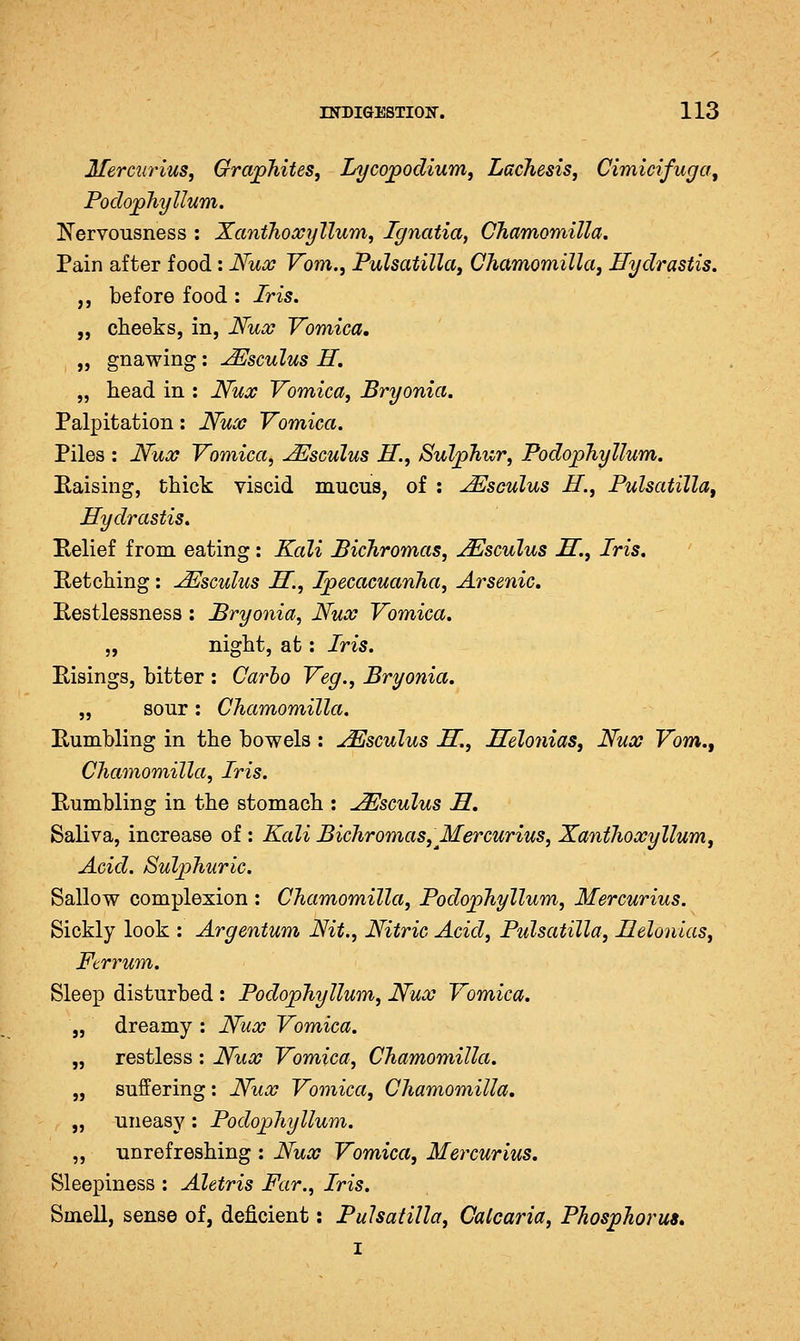 INDIGESTION. 113

Mercurius, Graphites, Lycopodium, Lachesis, Cimicifuga, Podophyllum.
Nervousness : Xanthoxyllum, Ignatia, Chamomilla.
Pain after food : Nux Vom., Pulsatilla, Chamomilla, Hydrastis.
,, before food : Iris.
,, cheeks, in, Nux Vomica.
,, gnawing : Æsculus H.
,, head in : Nux Vomica, Bryonia.
Palpitation : Nux Vomica.
Piles : Nux Vomica, Æsculus H., Sulphur, Podophyllum.
Raising, thick viscid mucus, of : Æsculus H., Pulsatilla, Hydrastis.
Relief from eating : Kali Bichromas, Æsculus H., Iris.
Retching : Æsculus H., Ipecacuanha, Arsenic.
Restlessness : Bryonia, Nux Vomica.
,, night, at : Iris.
Risings, bitter : Carbo Veg., Bryonia.
,, sour : Chamomilla.
Rumbling in the bowels : Æsculus H., Helonias, Nux Vom., Chamomilla, Iris.
Rumbling in the stomach : Æsculus H.
Saliva, increase of : Kali Bichromas, Mercurius, Xanthoxyllum, Acid. Sulphuric.
Sallow complexion : Chamomilla, Podophyllum, Mercurius.
Sickly look : Argentum Nit., Nitric Acid, Pulsatilla, Helonias, Ferrum.
Sleep disturbed : Podophyllum, Nux Vomica.
,, dreamy : Nux Vomica.
,, restless : Nux Vomica, Chamomilla.
,, suffering : Nux Vomica, Chamomilla.
,, uneasy : Podophyllum.
,, unrefreshing : Nux Vomica, Mercurius.
Sleepiness : Aletris Far., Iris.
Smell, sense of, deficient : Pulsatilla, Calcaria, Phosphorus.
I